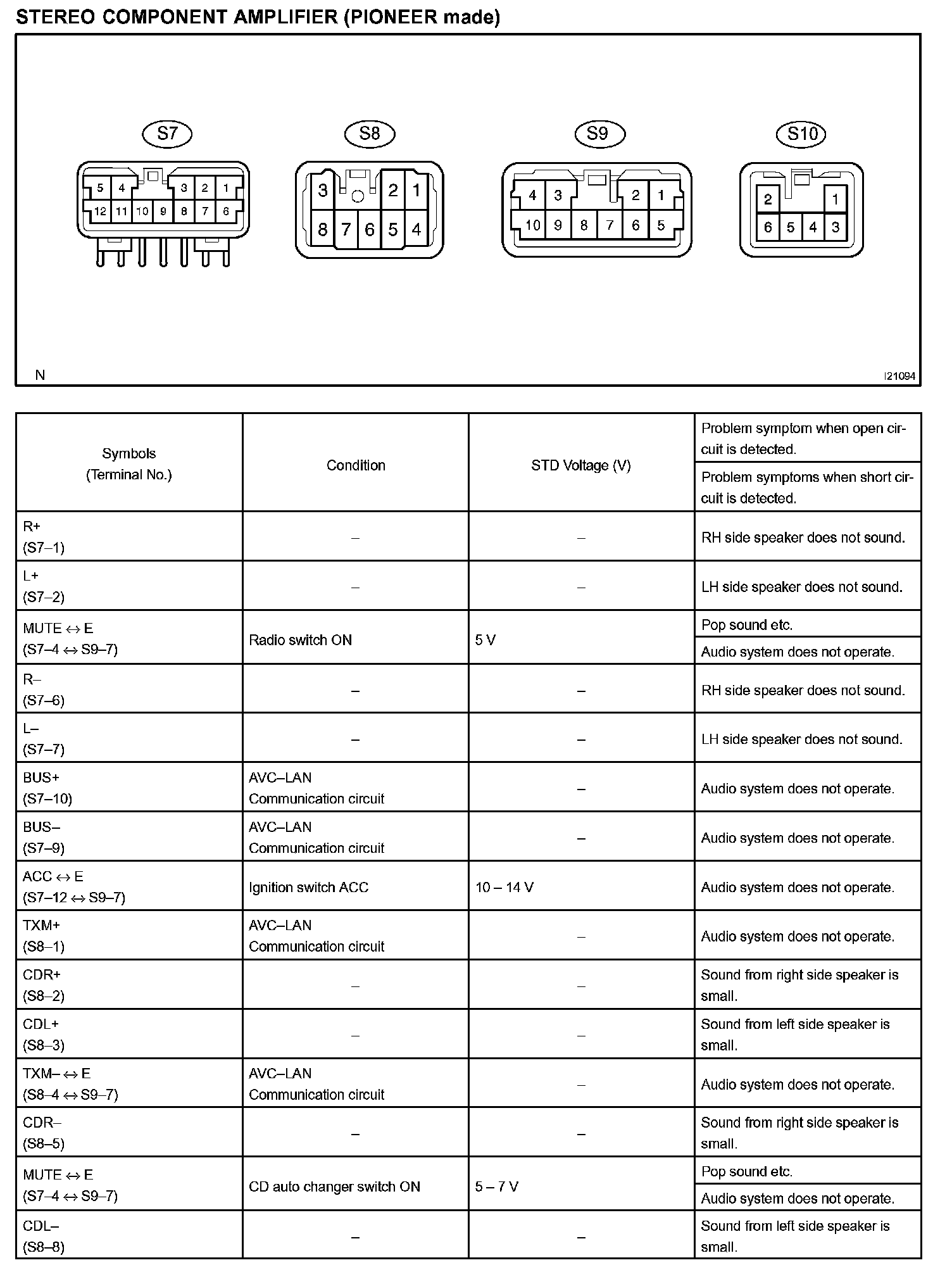 STEREO COMPONENT AMPLIFIER (PIONEER made)

S7
5 4 3 2 1
12 11 10 9 8 7 6

S8
3 2 1
8 7 6 5 4

S9
4 3 2 1
10 9 8 7 6 5

S10
2 1
6 5 4 3

N

I21094

| Symbols (Terminal No.) | Condition | STD Voltage (V) | Problem symptom when open circuit is detected. / Problem symptoms when short circuit is detected. |
|---|---|---|---|
| R+ (S7–1) | – | – | RH side speaker does not sound. |
| L+ (S7–2) | – | – | LH side speaker does not sound. |
| MUTE ↔ E (S7–4 ↔ S9–7) | Radio switch ON | 5 V | Pop sound etc. / Audio system does not operate. |
| R– (S7–6) | – | – | RH side speaker does not sound. |
| L– (S7–7) | – | – | LH side speaker does not sound. |
| BUS+ (S7–10) | AVC–LAN Communication circuit | – | Audio system does not operate. |
| BUS– (S7–9) | AVC–LAN Communication circuit | – | Audio system does not operate. |
| ACC ↔ E (S7–12 ↔ S9–7) | Ignition switch ACC | 10 – 14 V | Audio system does not operate. |
| TXM+ (S8–1) | AVC–LAN Communication circuit | – | Audio system does not operate. |
| CDR+ (S8–2) | – | – | Sound from right side speaker is small. |
| CDL+ (S8–3) | – | – | Sound from left side speaker is small. |
| TXM– ↔ E (S8–4 ↔ S9–7) | AVC–LAN Communication circuit | – | Audio system does not operate. |
| CDR– (S8–5) | – | – | Sound from right side speaker is small. |
| MUTE ↔ E (S7–4 ↔ S9–7) | CD auto changer switch ON | 5 – 7 V | Pop sound etc. / Audio system does not operate. |
| CDL– (S8–8) | – | – | Sound from left side speaker is small. |